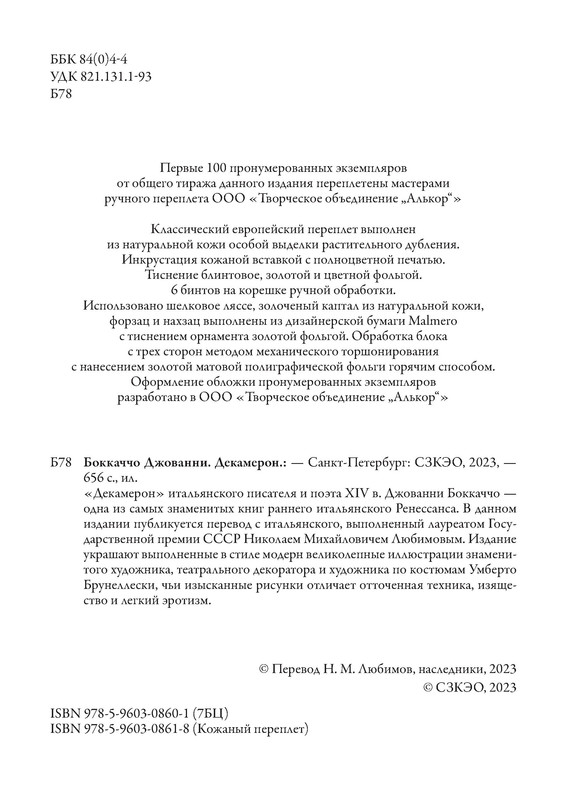 ББК 84(0)4-4
УДК 821.131.1-93
Б78

Первые 100 пронумерованных экземпляров от общего тиража данного издания переплетены мастерами ручного переплета ООО «Творческое объединение „Алькор“»

Классический европейский переплет выполнен из натуральной кожи особой выделки растительного дубления. Инкрустация кожаной вставкой с полноцветной печатью. Тиснение блинтовое, золотой и цветной фольгой. 6 бинтов на корешке ручной обработки. Использовано шелковое ляссе, золоченый каптал из натуральной кожи, форзац и нахзац выполнены из дизайнерской бумаги Malmero с тиснением орнамента золотой фольгой. Обработка блока с трех сторон методом механического торшонирования с нанесением золотой матовой полиграфической фольги горячим способом. Оформление обложки пронумерованных экземпляров разработано в ООО «Творческое объединение „Алькор“»

Б78 Боккаччо Джованни. Декамерон.: — Санкт-Петербург: СЗКЭО, 2023, — 656 с., ил.

«Декамерон» итальянского писателя и поэта XIV в. Джованни Боккаччо — одна из самых знаменитых книг раннего итальянского Ренессанса. В данном издании публикуется перевод с итальянского, выполненный лауреатом Государственной премии СССР Николаем Михайловичем Любимовым. Издание украшают выполненные в стиле модерн великолепные иллюстрации знаменитого художника, театрального декоратора и художника по костюмам Умберто Брунеллески, чьи изысканные рисунки отличает отточенная техника, изящество и легкий эротизм.

© Перевод Н. М. Любимов, наследники, 2023
© СЗКЭО, 2023

ISBN 978-5-9603-0860-1 (7БЦ)
ISBN 978-5-9603-0861-8 (Кожаный переплет)